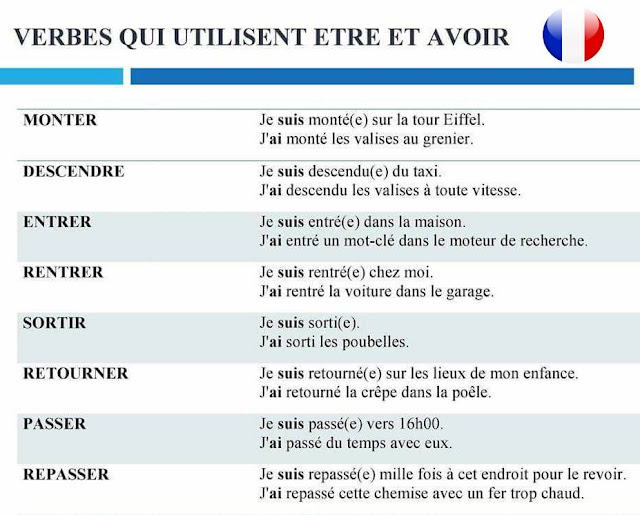 VERBES QUI UTILISENT ETRE ET AVOIR

| | |
|---|---|
| MONTER | Je suis monté(e) sur la tour Eiffel. J'ai monté les valises au grenier. |
| DESCENDRE | Je suis descendu(e) du taxi. J'ai descendu les valises à toute vitesse. |
| ENTRER | Je suis entré(e) dans la maison. J'ai entré un mot-clé dans le moteur de recherche. |
| RENTRER | Je suis rentré(e) chez moi. J'ai rentré la voiture dans le garage. |
| SORTIR | Je suis sorti(e). J'ai sorti les poubelles. |
| RETOURNER | Je suis retourné(e) sur les lieux de mon enfance. J'ai retourné la crêpe dans la poêle. |
| PASSER | Je suis passé(e) vers 16h00. J'ai passé du temps avec eux. |
| REPASSER | Je suis repassé(e) mille fois à cet endroit pour le revoir. J'ai repassé cette chemise avec un fer trop chaud. |